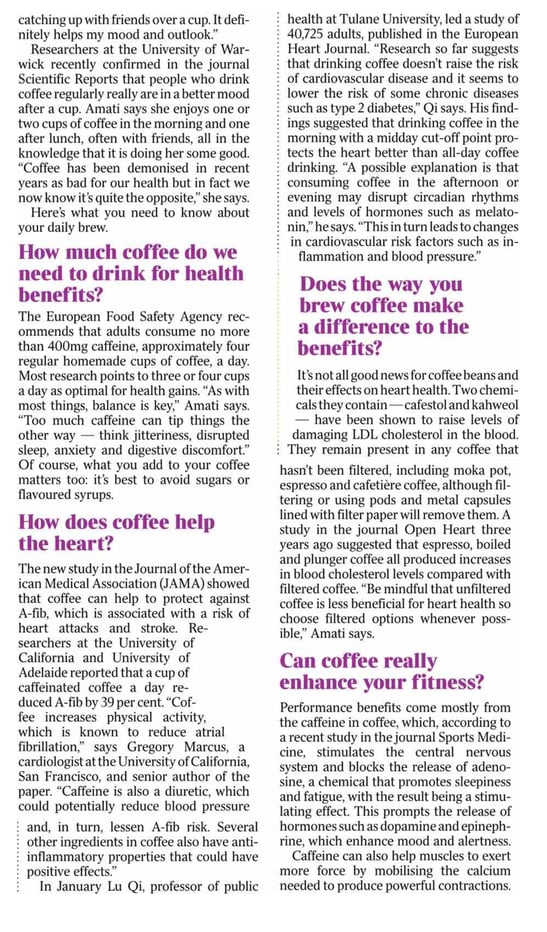 catching up with friends over a cup. It definitely helps my mood and outlook."

Researchers at the University of Warwick recently confirmed in the journal Scientific Reports that people who drink coffee regularly really are in a better mood after a cup. Amati says she enjoys one or two cups of coffee in the morning and one after lunch, often with friends, all in the knowledge that it is doing her some good. "Coffee has been demonised in recent years as bad for our health but in fact we now know it's quite the opposite," she says.

Here's what you need to know about your daily brew.

How much coffee do we need to drink for health benefits?

The European Food Safety Agency recommends that adults consume no more than 400mg caffeine, approximately four regular homemade cups of coffee, a day. Most research points to three or four cups a day as optimal for health gains. "As with most things, balance is key," Amati says. "Too much caffeine can tip things the other way — think jitteriness, disrupted sleep, anxiety and digestive discomfort." Of course, what you add to your coffee matters too: it's best to avoid sugars or flavoured syrups.

How does coffee help the heart?

The new study in the Journal of the American Medical Association (JAMA) showed that coffee can help to protect against A-fib, which is associated with a risk of heart attacks and stroke. Researchers at the University of California and University of Adelaide reported that a cup of caffeinated coffee a day reduced A-fib by 39 per cent. "Coffee increases physical activity, which is known to reduce atrial fibrillation," says Gregory Marcus, a cardiologist at the University of California, San Francisco, and senior author of the paper. "Caffeine is also a diuretic, which could potentially reduce blood pressure and, in turn, lessen A-fib risk. Several other ingredients in coffee also have anti-inflammatory properties that could have positive effects."

In January Lu Qi, professor of public health at Tulane University, led a study of 40,725 adults, published in the European Heart Journal. "Research so far suggests that drinking coffee doesn't raise the risk of cardiovascular disease and it seems to lower the risk of some chronic diseases such as type 2 diabetes," Qi says. His findings suggested that drinking coffee in the morning with a midday cut-off point protects the heart better than all-day coffee drinking. "A possible explanation is that consuming coffee in the afternoon or evening may disrupt circadian rhythms and levels of hormones such as melatonin," he says. "This in turn leads to changes in cardiovascular risk factors such as inflammation and blood pressure."

Does the way you brew coffee make a difference to the benefits?

It's not all good news for coffee beans and their effects on heart health. Two chemicals they contain — cafestol and kahweol — have been shown to raise levels of damaging LDL cholesterol in the blood. They remain present in any coffee that hasn't been filtered, including moka pot, espresso and cafetière coffee, although filtering or using pods and metal capsules lined with filter paper will remove them. A study in the journal Open Heart three years ago suggested that espresso, boiled and plunger coffee all produced increases in blood cholesterol levels compared with filtered coffee. "Be mindful that unfiltered coffee is less beneficial for heart health so choose filtered options whenever possible," Amati says.

Can coffee really enhance your fitness?

Performance benefits come mostly from the caffeine in coffee, which, according to a recent study in the journal Sports Medicine, stimulates the central nervous system and blocks the release of adenosine, a chemical that promotes sleepiness and fatigue, with the result being a stimulating effect. This prompts the release of hormones such as dopamine and epinephrine, which enhance mood and alertness.

Caffeine can also help muscles to exert more force by mobilising the calcium needed to produce powerful contractions.